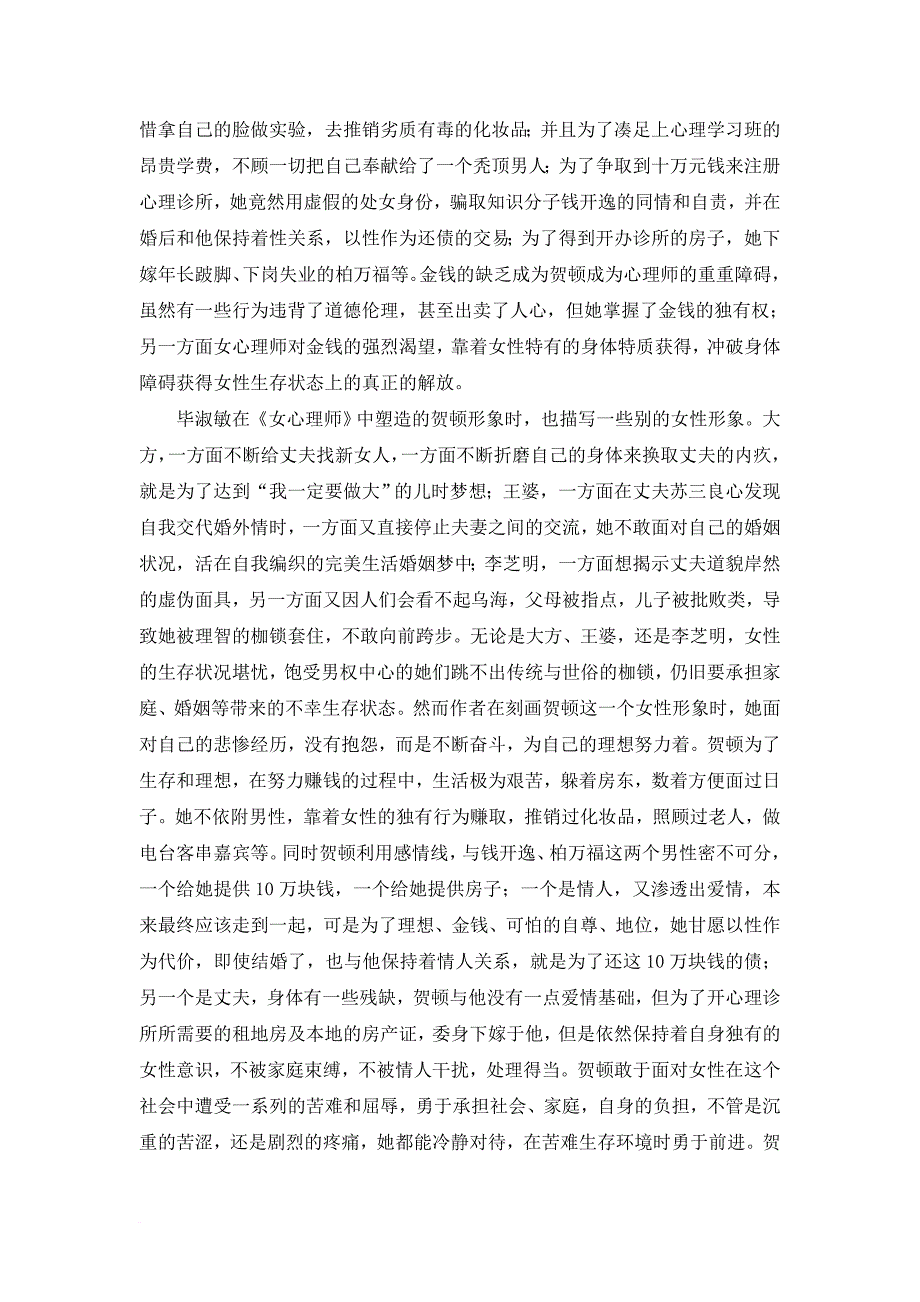 惜拿自己的脸做实验，去推销劣质有毒的化妆品；并且为了凑足上心理学习班的昂贵学费，不顾一切把自己奉献给了一个秃顶男人；为了争取到十万元钱来注册心理诊所，她竟然用虚假的处女身份，骗取知识分子钱开逸的同情和自责，并在婚后和他保持着性关系，以性作为还债的交易；为了得到开办诊所的房子，她下嫁年长跛脚、下岗失业的柏万福等。金钱的缺乏成为贺顿成为心理师的重重障碍，虽然有一些行为违背了道德伦理，甚至出卖了人心，但她掌握了金钱的独有权；另一方面女心理师对金钱的强烈渴望，靠着女性特有的身体特质获得，冲破身体障碍获得女性生存状态上的真正的解放。

毕淑敏在《女心理师》中塑造的贺顿形象时，也描写一些别的女性形象。大方，一方面不断给丈夫找新女人，一方面不断折磨自己的身体来换取丈夫的内疚，就是为了达到“我一定要做大”的儿时梦想；王婆，一方面在丈夫苏三良心发现自我交代婚外情时，一方面又直接停止夫妻之间的交流，她不敢面对自己的婚姻状况，活在自我编织的完美生活婚姻梦中；李芝明，一方面想揭示丈夫道貌岸然的虚伪面具，另一方面又因人们会看不起乌海，父母被指点，儿子被批败类，导致她被理智的枷锁套住，不敢向前跨步。无论是大方、王婆，还是李芝明，女性的生存状况堪忧，饱受男权中心的她们跳不出传统与世俗的枷锁，仍旧要承担家庭、婚姻等带来的不幸生存状态。然而作者在刻画贺顿这一个女性形象时，她面对自己的悲惨经历，没有抱怨，而是不断奋斗，为自己的理想努力着。贺顿为了生存和理想，在努力赚钱的过程中，生活极为艰苦，躲着房东，数着方便面过日子。她不依附男性，靠着女性的独有行为赚取，推销过化妆品，照顾过老人，做电台客串嘉宾等。同时贺顿利用感情线，与钱开逸、柏万福这两个男性密不可分，一个给她提供 10 万块钱，一个给她提供房子；一个是情人，又渗透出爱情，本来最终应该走到一起，可是为了理想、金钱、可怕的自尊、地位，她甘愿以性作为代价，即使结婚了，也与他保持着情人关系，就是为了还这 10 万块钱的债；另一个是丈夫，身体有一些残缺，贺顿与他没有一点爱情基础，但为了开心理诊所所需要的租地房及本地的房产证，委身下嫁于他，但是依然保持着自身独有的女性意识，不被家庭束缚，不被情人干扰，处理得当。贺顿敢于面对女性在这个社会中遭受一系列的苦难和屈辱，勇于承担社会、家庭，自身的负担，不管是沉重的苦涩，还是剧烈的疼痛，她都能冷静对待，在苦难生存环境时勇于前进。贺